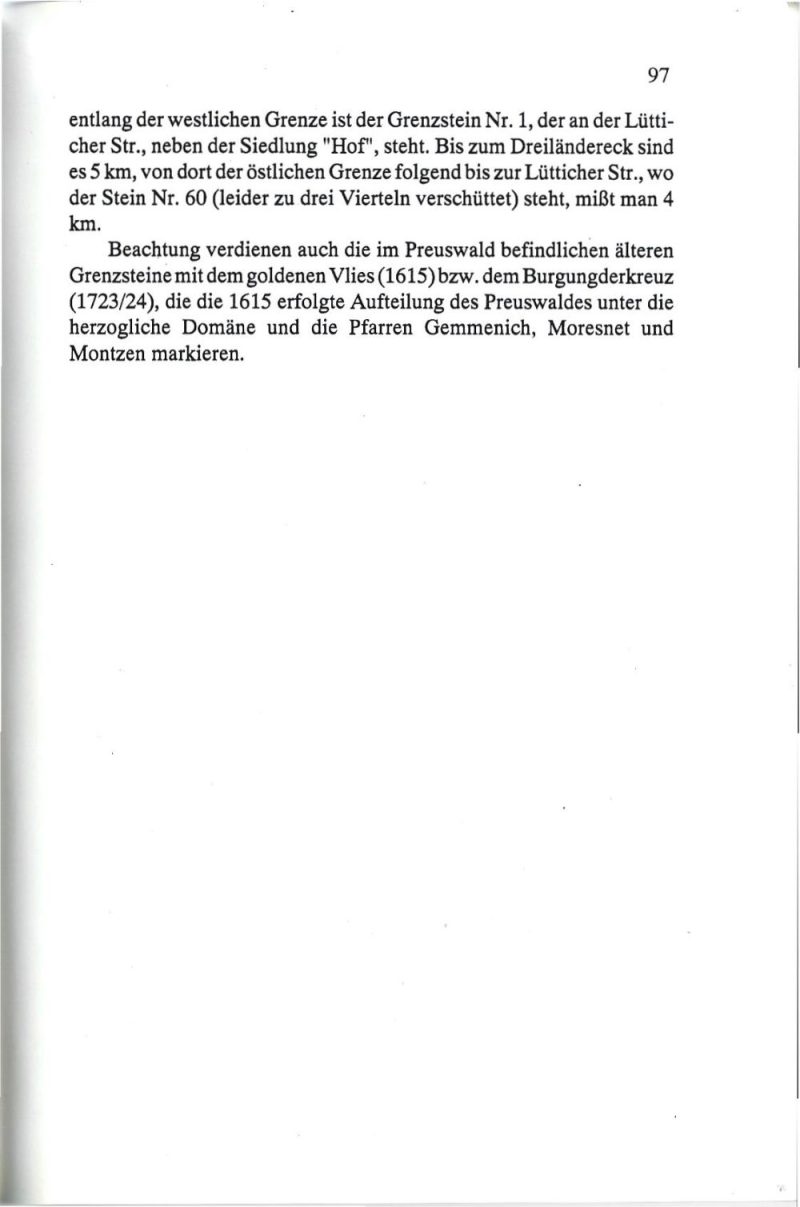 97

entlang der westlichen Grenze ist der Grenzstein Nr. 1, der an der Lütticher Str., neben der Siedlung "Hof", steht. Bis zum Dreiländereck sind es 5 km, von dort der östlichen Grenze folgend bis zur Lütticher Str., wo der Stein Nr. 60 (leider zu drei Vierteln verschüttet) steht, mißt man 4 km.

Beachtung verdienen auch die im Preuswald befindlichen älteren Grenzsteine mit dem goldenen Vlies (1615) bzw. dem Burgungderkreuz (1723/24), die die 1615 erfolgte Aufteilung des Preuswaldes unter die herzogliche Domäne und die Pfarren Gemmenich, Moresnet und Montzen markieren.